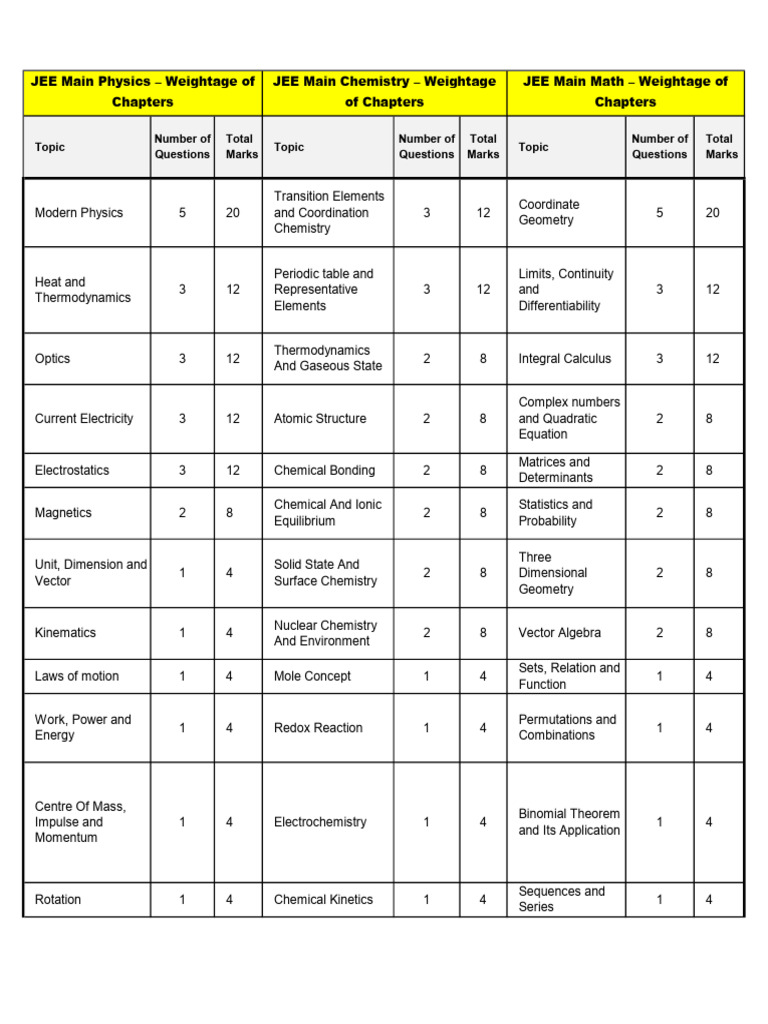 | JEE Main Physics – Weightage of Chapters | | | JEE Main Chemistry – Weightage of Chapters | | | JEE Main Math – Weightage of Chapters | | |
|---|---|---|---|---|---|---|---|---|
| Topic | Number of Questions | Total Marks | Topic | Number of Questions | Total Marks | Topic | Number of Questions | Total Marks |
| Modern Physics | 5 | 20 | Transition Elements and Coordination Chemistry | 3 | 12 | Coordinate Geometry | 5 | 20 |
| Heat and Thermodynamics | 3 | 12 | Periodic table and Representative Elements | 3 | 12 | Limits, Continuity and Differentiability | 3 | 12 |
| Optics | 3 | 12 | Thermodynamics And Gaseous State | 2 | 8 | Integral Calculus | 3 | 12 |
| Current Electricity | 3 | 12 | Atomic Structure | 2 | 8 | Complex numbers and Quadratic Equation | 2 | 8 |
| Electrostatics | 3 | 12 | Chemical Bonding | 2 | 8 | Matrices and Determinants | 2 | 8 |
| Magnetics | 2 | 8 | Chemical And Ionic Equilibrium | 2 | 8 | Statistics and Probability | 2 | 8 |
| Unit, Dimension and Vector | 1 | 4 | Solid State And Surface Chemistry | 2 | 8 | Three Dimensional Geometry | 2 | 8 |
| Kinematics | 1 | 4 | Nuclear Chemistry And Environment | 2 | 8 | Vector Algebra | 2 | 8 |
| Laws of motion | 1 | 4 | Mole Concept | 1 | 4 | Sets, Relation and Function | 1 | 4 |
| Work, Power and Energy | 1 | 4 | Redox Reaction | 1 | 4 | Permutations and Combinations | 1 | 4 |
| Centre Of Mass, Impulse and Momentum | 1 | 4 | Electrochemistry | 1 | 4 | Binomial Theorem and Its Application | 1 | 4 |
| Rotation | 1 | 4 | Chemical Kinetics | 1 | 4 | Sequences and Series | 1 | 4 |